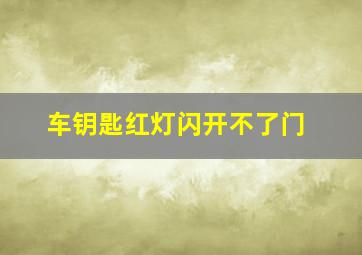 车钥匙红灯闪开不了门